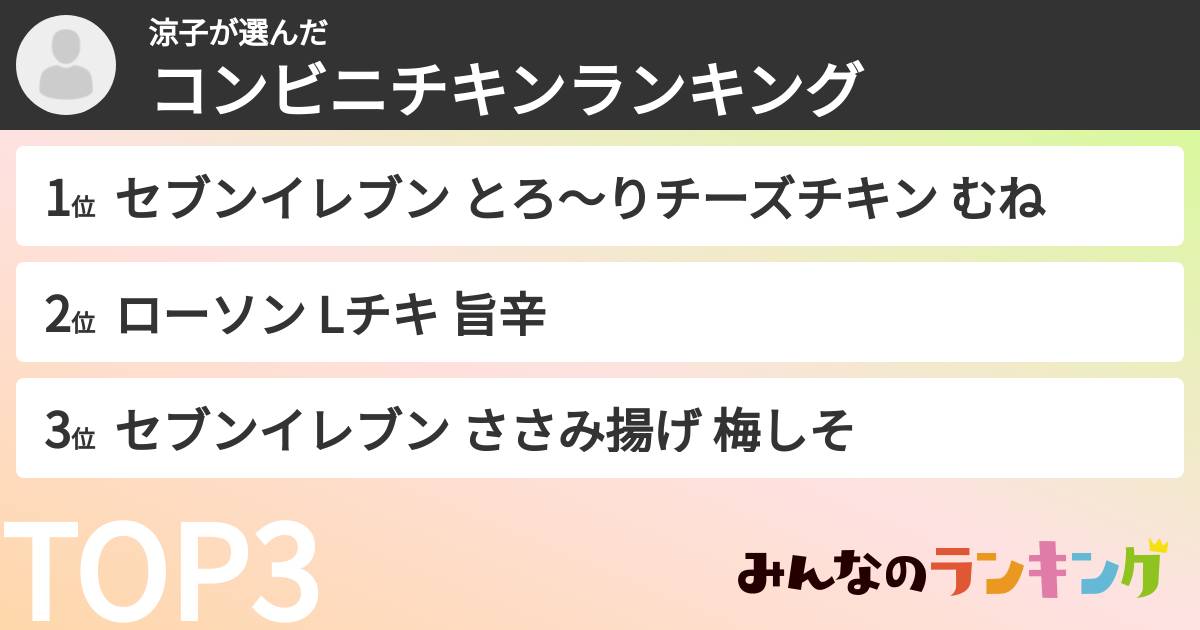 涼子が選んだ
コンビニチキンランキング

1位 セブンイレブン とろ〜りチーズチキン むね

2位 ローソン Lチキ 旨辛

3位 セブンイレブン ささみ揚げ 梅しそ

TOP3

みんなのランキング